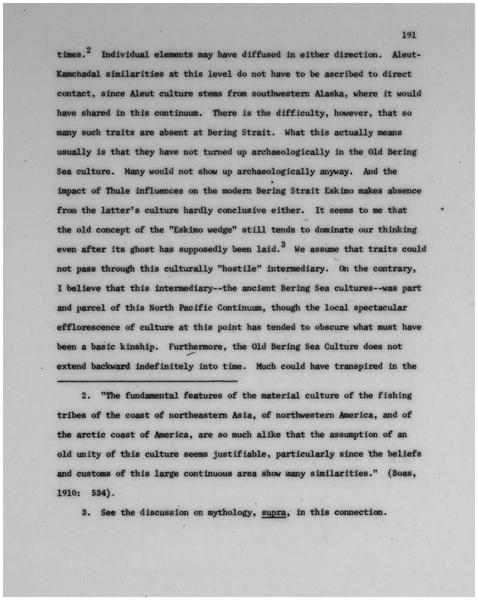 191

times.$^2$ Individual elements may have diffused in either direction. Aleut-Kamchadal similarities at this level do not have to be ascribed to direct contact, since Aleut culture stems from southwestern Alaska, where it would have shared in this continuum. There is the difficulty, however, that so many such traits are absent at Bering Strait. What this actually means usually is that they have not turned up archaeologically in the Old Bering Sea culture. Many would not show up archaeologically anyway. And the impact of Thule influences on the modern Bering Strait Eskimo makes absence from the latter's culture hardly conclusive either. It seems to me that the old concept of the "Eskimo wedge" still tends to dominate our thinking even after its ghost has supposedly been laid.$^3$ We assume that traits could not pass through this culturally "hostile" intermediary. On the contrary, I believe that this intermediary--the ancient Bering Sea cultures--was part and parcel of this North Pacific Continuum, though the local spectacular efflorescence of culture at this point has tended to obscure what must have been a basic kinship. Furthermore, the Old Bering Sea Culture does not extend backward indefinitely into time. Much could have transpired in the

2. "The fundamental features of the material culture of the fishing tribes of the coast of northeastern Asia, of northwestern America, and of the arctic coast of America, are so much alike that the assumption of an old unity of this culture seems justifiable, particularly since the beliefs and customs of this large continuous area show many similarities." (Boas, 1910: 534).

3. See the discussion on mythology, supra, in this connection.